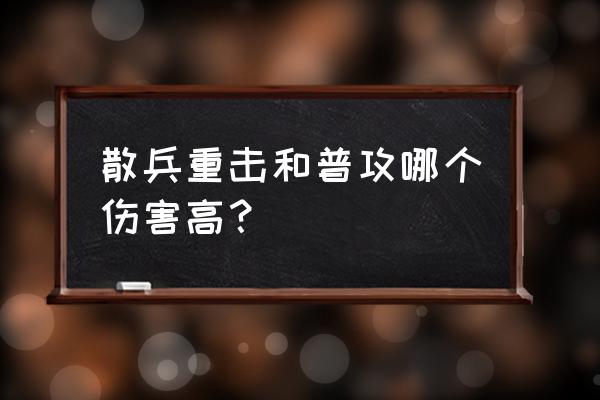 散兵重击和普攻哪个伤害高？